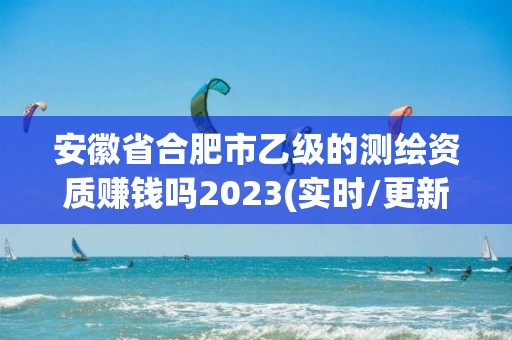 安徽省合肥市乙级的测绘资质赚钱吗2023(实时/更新